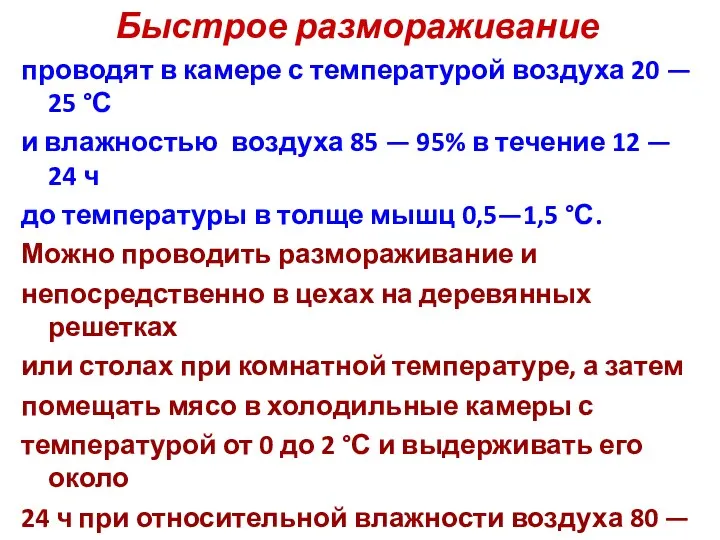 Быстрое размораживание

проводят в камере с температурой воздуха 20 — 25 °С

и влажностью воздуха 85 — 95% в течение 12 — 24 ч

до температуры в толще мышц 0,5—1,5 °С.

Можно проводить размораживание и

непосредственно в цехах на деревянных решетках

или столах при комнатной температуре, а затем

помещать мясо в холодильные камеры с

температурой от 0 до 2 °С и выдерживать его около

24 ч при относительной влажности воздуха 80 —